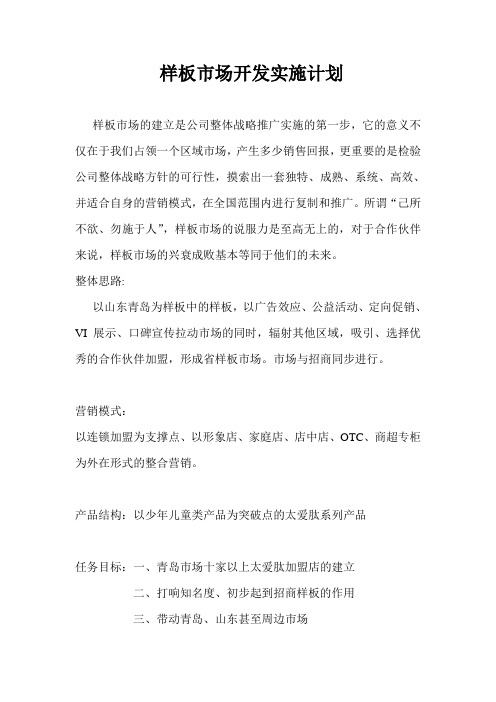 样板市场开发实施计划

样板市场的建立是公司整体战略推广实施的第一步，它的意义不仅在于我们占领一个区域市场，产生多少销售回报，更重要的是检验公司整体战略方针的可行性，摸索出一套独特、成熟、系统、高效、并适合自身的营销模式，在全国范围内进行复制和推广。所谓“己所不欲、勿施于人”，样板市场的说服力是至高无上的，对于合作伙伴来说，样板市场的兴衰成败基本等同于他们的未来。

整体思路:

以山东青岛为样板中的样板，以广告效应、公益活动、定向促销、VI 展示、口碑宣传拉动市场的同时，辐射其他区域，吸引、选择优秀的合作伙伴加盟，形成省样板市场。市场与招商同步进行。

营销模式：

以连锁加盟为支撑点、以形象店、家庭店、店中店、OTC、商超专柜为外在形式的整合营销。

产品结构：以少年儿童类产品为突破点的太爱肽系列产品

任务目标：一、青岛市场十家以上太爱肽加盟店的建立

二、打响知名度、初步起到招商样板的作用

三、带动青岛、山东甚至周边市场